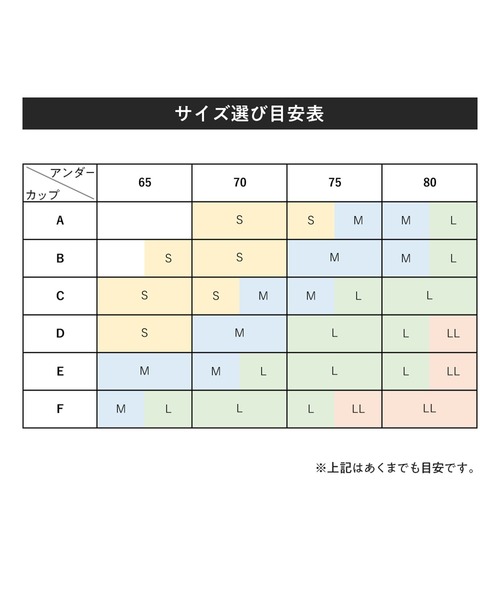 サイズ選び目安表

| アンダー / カップ | 65 | 70 | 75 | 80 |
|---|---|---|---|---|
| A | | S | S　M | M　L |
| B | S | S | M | M　L |
| C | S | S　M | M　L | L |
| D | S | M | L | L　LL |
| E | M | M　L | L | L　LL |
| F | M　L | L | L　LL | LL |

※上記はあくまでも目安です。